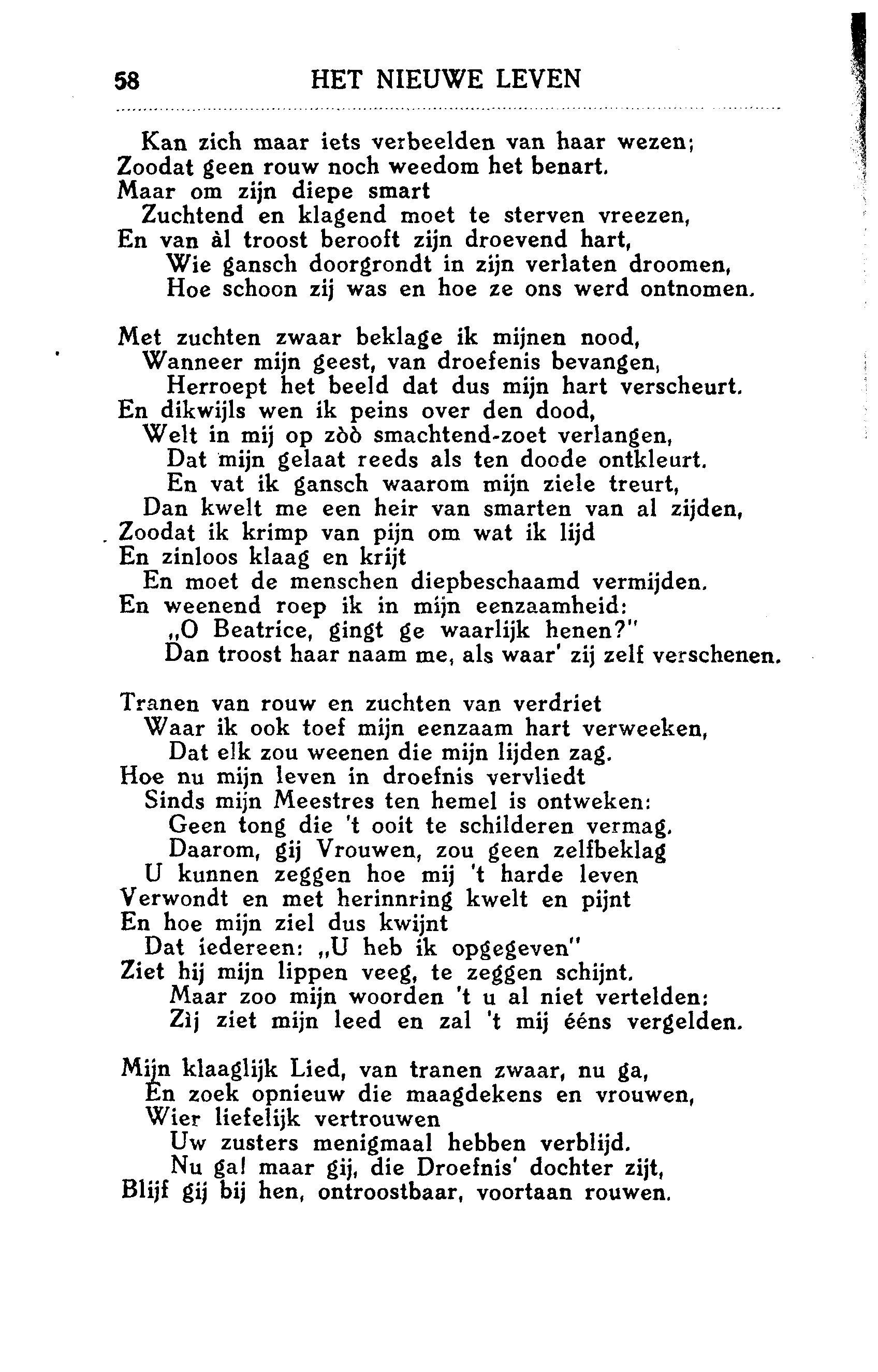 58 HET NIEUWE LEVEN

Kan zich maar iets verbeelden van haar wezen;
Zoodat geen rouw noch weedom het benart.
Maar om zijn diepe smart
Zuchtend en klagend moet te sterven vreezen,
En van àl troost berooft zijn droevend hart,
Wie gansch doorgrondt in zijn verlaten droomen,
Hoe schoon zij was en hoe ze ons werd ontnomen.

Met zuchten zwaar beklage ik mijnen nood,
Wanneer mijn geest, van droefenis bevangen,
Herroept het beeld dat dus mijn hart verscheurt.
En dikwijls wen ik peins over den dood,
Welt in mij op zòò smachtend-zoet verlangen,
Dat mijn gelaat reeds als ten doode ontkleurt.
En vat ik gansch waarom mijn ziele treurt,
Dan kwelt me een heir van smarten van al zijden,
Zoodat ik krimp van pijn om wat ik lijd
En zinloos klaag en krijt
En moet de menschen diepbeschaamd vermijden.
En weenend roep ik in mijn eenzaamheid:
„O Beatrice, gingt ge waarlijk henen?"
Dan troost haar naam me, als waar' zij zelf verschenen.

Tranen van rouw en zuchten van verdriet
Waar ik ook toef mijn eenzaam hart verweeken,
Dat elk zou weenen die mijn lijden zag.
Hoe nu mijn leven in droefnis vervliedt
Sinds mijn Meestres ten hemel is ontweken:
Geen tong die 't ooit te schilderen vermag.
Daarom, gij Vrouwen, zou geen zelfbeklag
U kunnen zeggen hoe mij 't harde leven
Verwondt en met herinnring kwelt en pijnt
En hoe mijn ziel dus kwijnt
Dat iedereen: „U heb ik opgegeven"
Ziet hij mijn lippen veeg, te zeggen schijnt.
Maar zoo mijn woorden 't u al niet vertelden:
Zij ziet mijn leed en zal 't mij ééns vergelden.

Mijn klaaglijk Lied, van tranen zwaar, nu ga,
En zoek opnieuw die maagdekens en vrouwen,
Wier liefelijk vertrouwen
Uw zusters menigmaal hebben verblijd.
Nu ga! maar gij, die Droefnis' dochter zijt,
Blijf gij bij hen, ontroostbaar, voortaan rouwen.